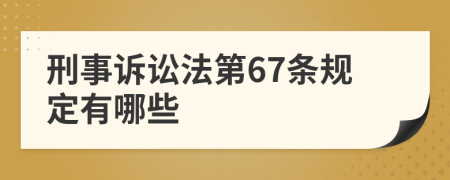 刑事诉讼法第67条规定有哪些